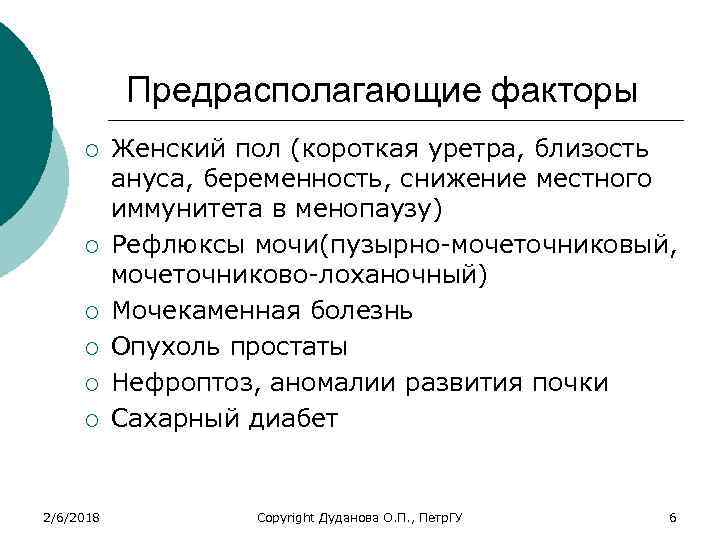 Предрасполагающие факторы

○ Женский пол (короткая уретра, близость ануса, беременность, снижение местного иммунитета в менопаузу)
○ Рефлюксы мочи(пузырно-мочеточниковый, мочеточниково-лоханочный)
○ Мочекаменная болезнь
○ Опухоль простаты
○ Нефроптоз, аномалии развития почки
○ Сахарный диабет

2/6/2018 Copyright Дуданова О.П., ПетрГУ 6